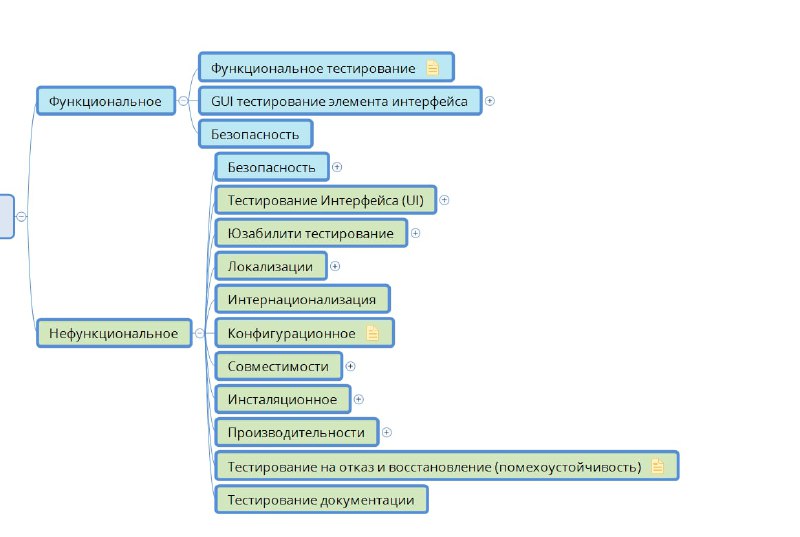 Функциональное

Функциональное тестирование

GUI тестирование элемента интерфейса

Безопасность

Нефункциональное

Безопасность

Тестирование Интерфейса (UI)

Юзабилити тестирование

Локализации

Интернационализация

Конфигурационное

Совместимости

Инсталяционное

Производительности

Тестирование на отказ и восстановление (помехоустойчивость)

Тестирование документации